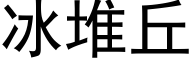 冰堆丘